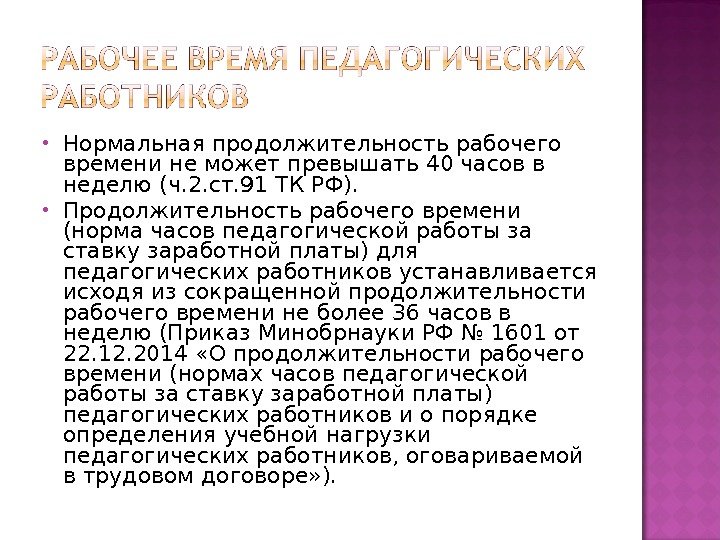 РАБОЧЕЕ ВРЕМЯ ПЕДАГОГИЧЕСКИХ РАБОТНИКОВ

• Нормальная продолжительность рабочего времени не может превышать 40 часов в неделю (ч.2.ст.91 ТК РФ).

• Продолжительность рабочего времени (норма часов педагогической работы за ставку заработной платы) для педагогических работников устанавливается исходя из сокращенной продолжительности рабочего времени не более 36 часов в неделю (Приказ Минобрнауки РФ № 1601 от 22.12.2014 «О продолжительности рабочего времени (нормах часов педагогической работы за ставку заработной платы) педагогических работников и о порядке определения учебной нагрузки педагогических работников, оговариваемой в трудовом договоре»).